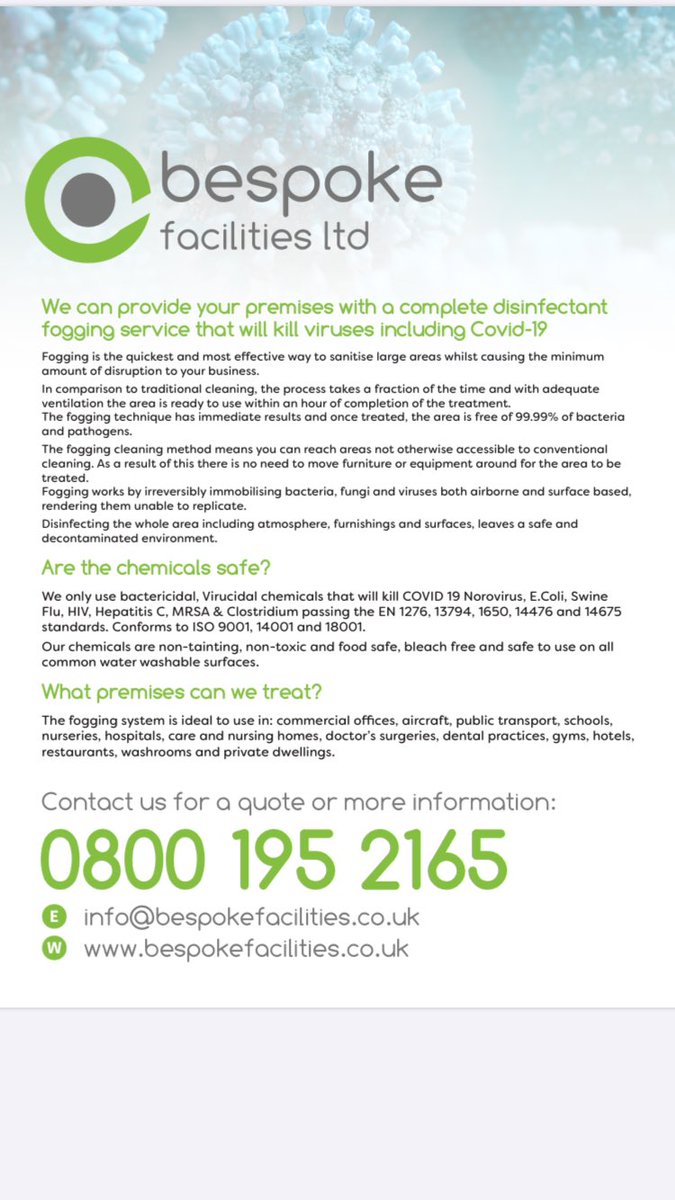 bespoke
facilities ltd

We can provide your premises with a complete disinfectant fogging service that will kill viruses including Covid-19

Fogging is the quickest and most effective way to sanitise large areas whilst causing the minimum amount of disruption to your business.

In comparison to traditional cleaning, the process takes a fraction of the time and with adequate ventilation the area is ready to use within an hour of completion of the treatment.
The fogging technique has immediate results and once treated, the area is free of 99.99% of bacteria and pathogens.

The fogging cleaning method means you can reach areas not otherwise accessible to conventional cleaning. As a result of this there is no need to move furniture or equipment around for the area to be treated.
Fogging works by irreversibly immobilising bacteria, fungi and viruses both airborne and surface based, rendering them unable to replicate.

Disinfecting the whole area including atmosphere, furnishings and surfaces, leaves a safe and decontaminated environment.

Are the chemicals safe?

We only use bactericidal, Virucidal chemicals that will kill COVID 19 Norovirus, E.Coli, Swine Flu, HIV, Hepatitis C, MRSA & Clostridium passing the EN 1276, 13794, 1650, 14476 and 14675 standards. Conforms to ISO 9001, 14001 and 18001.

Our chemicals are non-tainting, non-toxic and food safe, bleach free and safe to use on all common water washable surfaces.

What premises can we treat?

The fogging system is ideal to use in: commercial offices, aircraft, public transport, schools, nurseries, hospitals, care and nursing homes, doctor's surgeries, dental practices, gyms, hotels, restaurants, washrooms and private dwellings.

Contact us for a quote or more information:

0800 195 2165

E info@bespokefacilities.co.uk
W www.bespokefacilities.co.uk